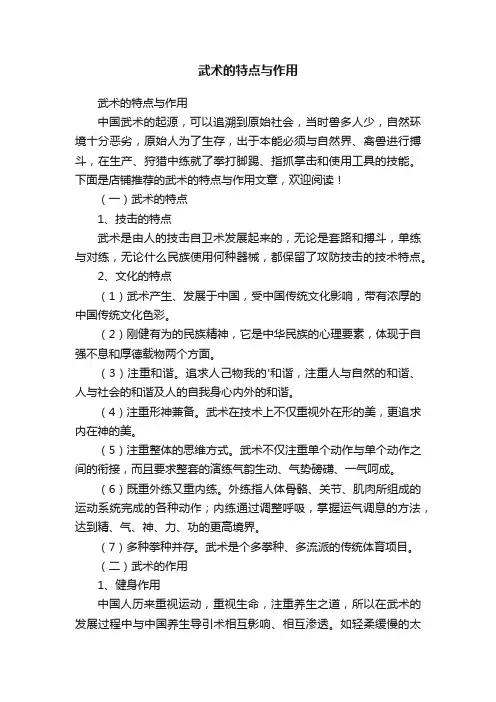 武术的特点与作用

武术的特点与作用

中国武术的起源，可以追溯到原始社会，当时兽多人少，自然环境十分恶劣，原始人为了生存，出于本能必须与自然界、禽兽进行搏斗，在生产、狩猎中练就了拳打脚踢、指抓掌击和使用工具的技能。下面是店铺推荐的武术的特点与作用文章，欢迎阅读！

（一）武术的特点

1、技击的特点

武术是由人的技击自卫术发展起来的，无论是套路和搏斗，单练与对练，无论什么民族使用何种器械，都保留了攻防技击的技术特点。

2、文化的特点

（1）武术产生、发展于中国，受中国传统文化影响，带有浓厚的中国传统文化色彩。

（2）刚健有为的民族精神，它是中华民族的心理要素，体现于自强不息和厚德载物两个方面。

（3）注重和谐。追求人己物我的'和谐，注重人与自然的和谐、人与社会的和谐及人的自我身心内外的和谐。

（4）注重形神兼备。武术在技术上不仅重视外在形的美，更追求内在神的美。

（5）注重整体的思维方式。武术不仅注重单个动作与单个动作之间的衔接，而且要求整套的演练气韵生动、气势磅礴、一气呵成。

（6）既重外练又重内练。外练指人体骨骼、关节、肌肉所组成的运动系统完成的各种动作；内练通过调整呼吸，掌握运气调息的方法，达到精、气、神、力、功的更高境界。

（7）多种拳种并存。武术是个多拳种、多流派的传统体育项目。

（二）武术的作用

1、健身作用

中国人历来重视运动，重视生命，注重养生之道，所以在武术的发展过程中与中国养生导引术相互影响、相互渗透。如轻柔缓慢的太